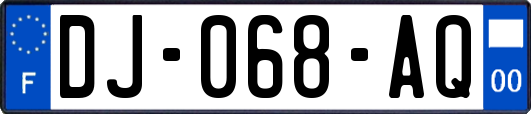 F
DJ-068-AQ
00